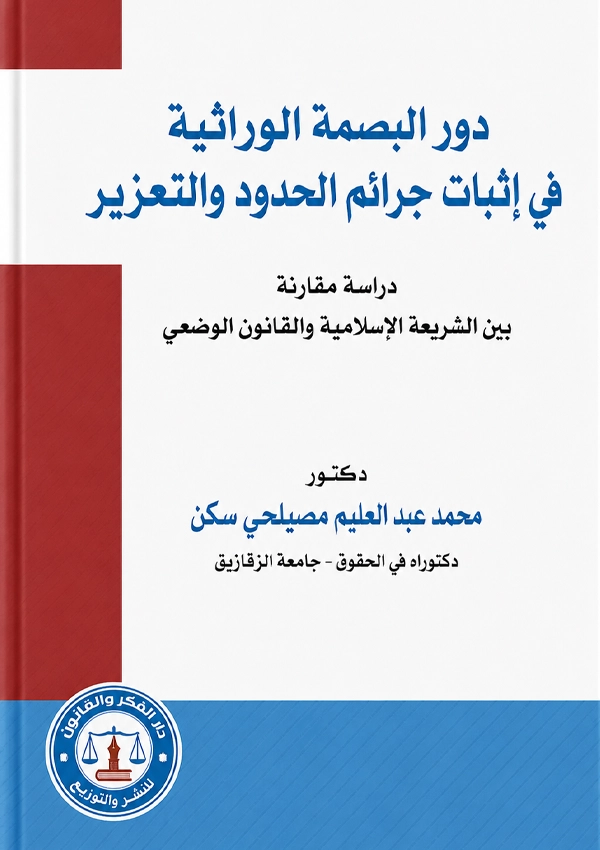 دور البصمة الوراثية
في إثبات جرائم الحدود والتعزير

دراسة مقارنة
بين الشريعة الإسلامية والقانون الوضعي

دكتور
محمد عبد العليم مصيلحي سكن
دكتوراه في الحقوق - جامعة الزقازيق

دار الفكر والقانون
للنشر والتوزيع